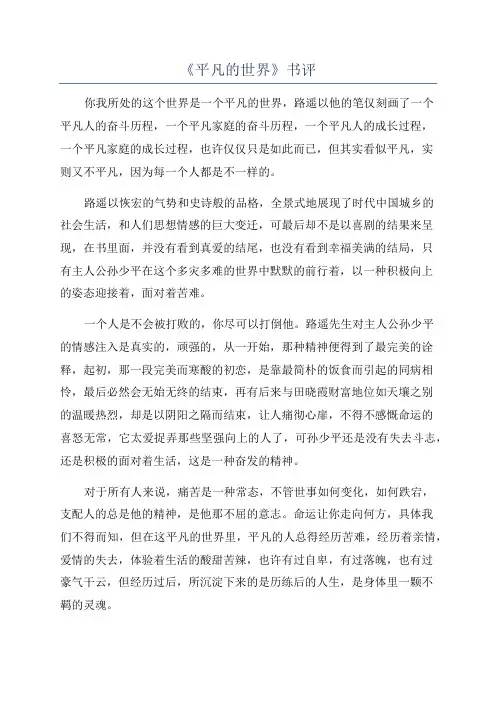 《平凡的世界》书评

你我所处的这个世界是一个平凡的世界，路遥以他的笔仅刻画了一个平凡人的奋斗历程，一个平凡家庭的奋斗历程，一个平凡人的成长过程，一个平凡家庭的成长过程，也许仅仅只是如此而已，但其实看似平凡，实则又不平凡，因为每一个人都是不一样的。

路遥以恢宏的气势和史诗般的品格，全景式地展现了时代中国城乡的社会生活，和人们思想情感的巨大变迁，可最后却不是以喜剧的结果来呈现，在书里面，并没有看到真爱的结尾，也没有看到幸福美满的结局，只有主人公孙少平在这个多灾多难的世界中默默的前行着，以一种积极向上的姿态迎接着，面对着苦难。

一个人是不会被打败的，你尽可以打倒他。路遥先生对主人公孙少平的情感注入是真实的，顽强的，从一开始，那种精神便得到了最完美的诠释，起初，那一段完美而寒酸的初恋，是靠最简朴的饭食而引起的同病相怜，最后必然会无始无终的结束，再有后来与田晓霞财富地位如天壤之别的温暖热烈，却是以阴阳之隔而结束，让人痛彻心扉，不得不感慨命运的喜怒无常，它太爱捉弄那些坚强向上的人了，可孙少平还是没有失去斗志，还是积极的面对着生活，这是一种奋发的精神。

对于所有人来说，痛苦是一种常态，不管世事如何变化，如何跌宕，支配人的总是他的精神，是他那不屈的意志。命运让你走向何方，具体我们不得而知，但在这平凡的世界里，平凡的人总得经历苦难，经历着亲情，爱情的失去，体验着生活的酸甜苦辣，也许有过自卑，有过落魄，也有过豪气干云，但经历过后，所沉淀下来的是历练后的人生，是身体里一颗不羁的灵魂。